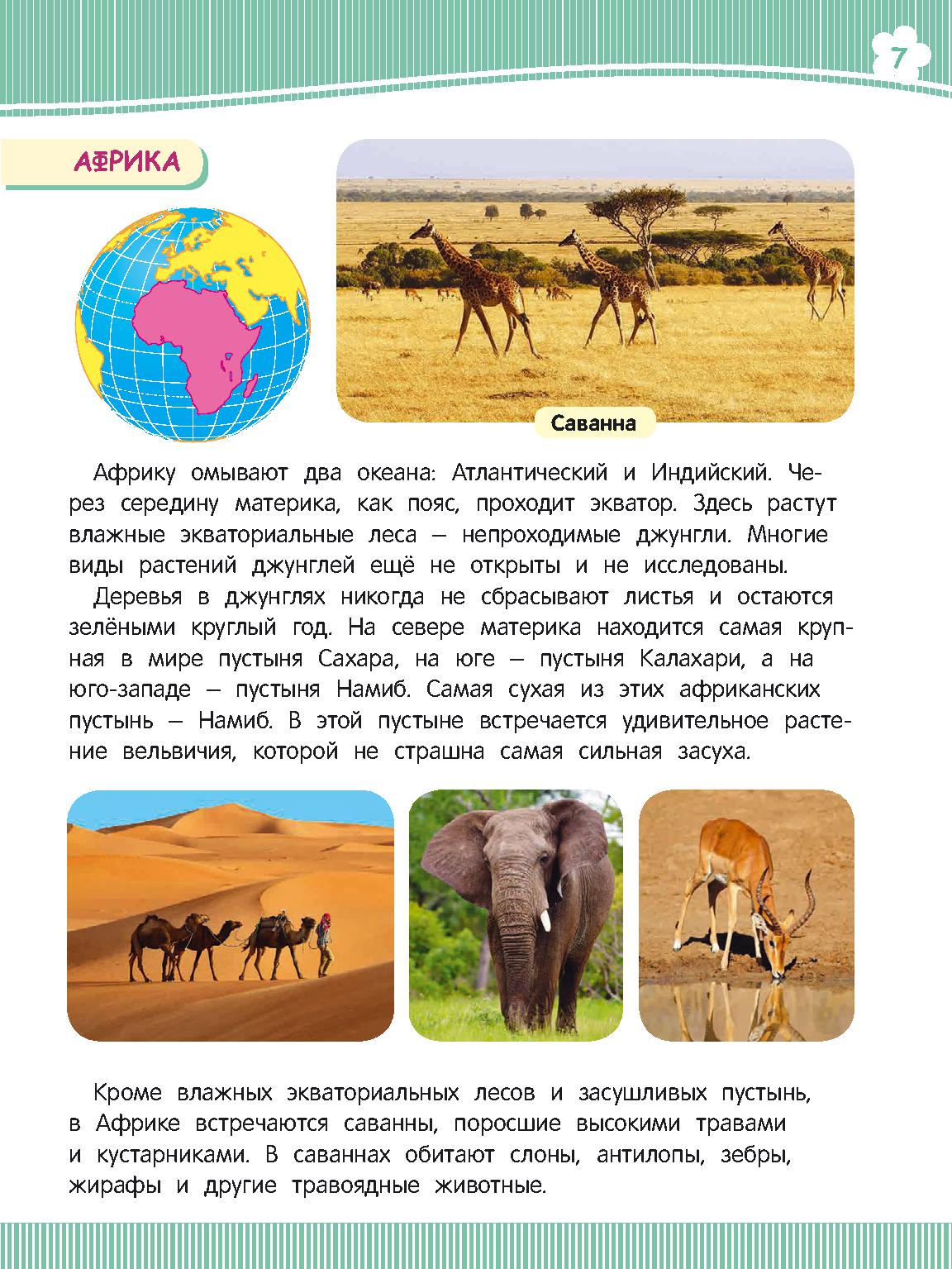 7

АФРИКА

Саванна

Африку омывают два океана: Атлантический и Индийский. Через середину материка, как пояс, проходит экватор. Здесь растут влажные экваториальные леса — непроходимые джунгли. Многие виды растений джунглей ещё не открыты и не исследованы.

Деревья в джунглях никогда не сбрасывают листья и остаются зелёными круглый год. На севере материка находится самая крупная в мире пустыня Сахара, на юге — пустыня Калахари, а на юго-западе — пустыня Намиб. Самая сухая из этих африканских пустынь — Намиб. В этой пустыне встречается удивительное растение вельвичия, которой не страшна самая сильная засуха.

Кроме влажных экваториальных лесов и засушливых пустынь, в Африке встречаются саванны, поросшие высокими травами и кустарниками. В саваннах обитают слоны, антилопы, зебры, жирафы и другие травоядные животные.